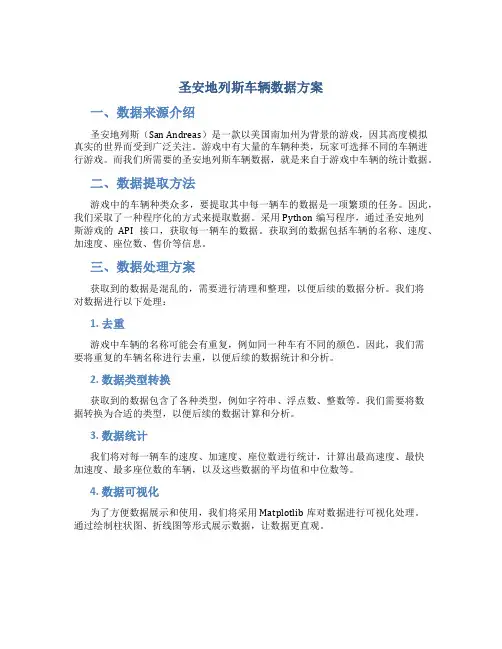 圣安地列斯车辆数据方案

一、数据来源介绍

圣安地列斯（San Andreas）是一款以美国南加州为背景的游戏，因其高度模拟真实的世界而受到广泛关注。游戏中有大量的车辆种类，玩家可选择不同的车辆进行游戏。而我们所需要的圣安地列斯车辆数据，就是来自于游戏中车辆的统计数据。

二、数据提取方法

游戏中的车辆种类众多，要提取其中每一辆车的数据是一项繁琐的任务。因此，我们采取了一种程序化的方式来提取数据。采用 Python 编写程序，通过圣安地列斯游戏的 API 接口，获取每一辆车的数据。获取到的数据包括车辆的名称、速度、加速度、座位数、售价等信息。

三、数据处理方案

获取到的数据是混乱的，需要进行清理和整理，以便后续的数据分析。我们将对数据进行以下处理：

1. 去重

游戏中车辆的名称可能会有重复，例如同一种车有不同的颜色。因此，我们需要将重复的车辆名称进行去重，以便后续的数据统计和分析。

2. 数据类型转换

获取到的数据包含了各种类型，例如字符串、浮点数、整数等。我们需要将数据转换为合适的类型，以便后续的数据计算和分析。

3. 数据统计

我们将对每一辆车的速度、加速度、座位数进行统计，计算出最高速度、最快加速度、最多座位数的车辆，以及这些数据的平均值和中位数等。

4. 数据可视化

为了方便数据展示和使用，我们将采用 Matplotlib 库对数据进行可视化处理。通过绘制柱状图、折线图等形式展示数据，让数据更直观。